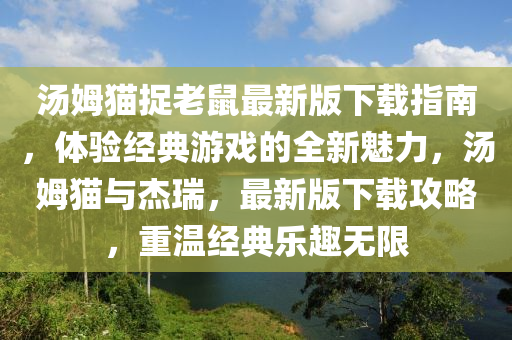 汤姆猫捉老鼠最新版下载指南，体验经典游戏的全新魅力，汤姆猫与杰瑞，最新版下载攻略，重温经典乐趣无限